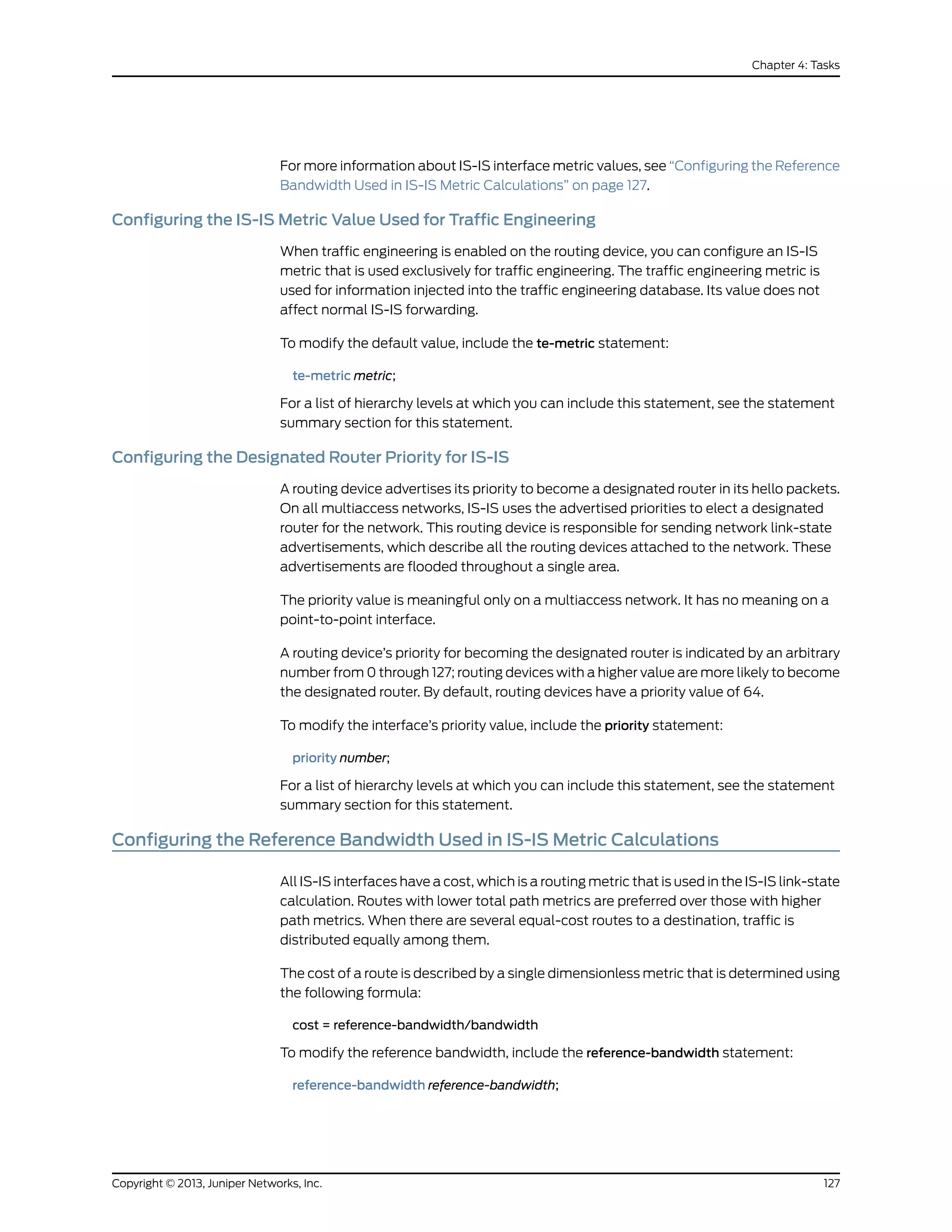 Chapter 4: Tasks

For more information about IS-IS interface metric values, see "Configuring the Reference Bandwidth Used in IS-IS Metric Calculations" on page 127.

Configuring the IS-IS Metric Value Used for Traffic Engineering

When traffic engineering is enabled on the routing device, you can configure an IS-IS metric that is used exclusively for traffic engineering. The traffic engineering metric is used for information injected into the traffic engineering database. Its value does not affect normal IS-IS forwarding.

To modify the default value, include the te-metric statement:

te-metric metric;

For a list of hierarchy levels at which you can include this statement, see the statement summary section for this statement.

Configuring the Designated Router Priority for IS-IS

A routing device advertises its priority to become a designated router in its hello packets. On all multiaccess networks, IS-IS uses the advertised priorities to elect a designated router for the network. This routing device is responsible for sending network link-state advertisements, which describe all the routing devices attached to the network. These advertisements are flooded throughout a single area.

The priority value is meaningful only on a multiaccess network. It has no meaning on a point-to-point interface.

A routing device's priority for becoming the designated router is indicated by an arbitrary number from 0 through 127; routing devices with a higher value are more likely to become the designated router. By default, routing devices have a priority value of 64.

To modify the interface's priority value, include the priority statement:

priority number;

For a list of hierarchy levels at which you can include this statement, see the statement summary section for this statement.

Configuring the Reference Bandwidth Used in IS-IS Metric Calculations

All IS-IS interfaces have a cost, which is a routing metric that is used in the IS-IS link-state calculation. Routes with lower total path metrics are preferred over those with higher path metrics. When there are several equal-cost routes to a destination, traffic is distributed equally among them.

The cost of a route is described by a single dimensionless metric that is determined using the following formula:

cost = reference-bandwidth/bandwidth

To modify the reference bandwidth, include the reference-bandwidth statement:

reference-bandwidth reference-bandwidth;

Copyright © 2013, Juniper Networks, Inc.

127